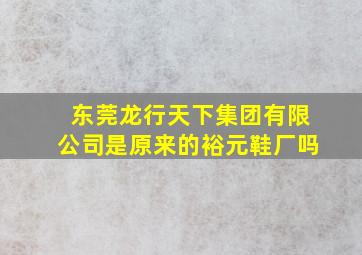 东莞龙行天下集团有限公司是原来的裕元鞋厂吗